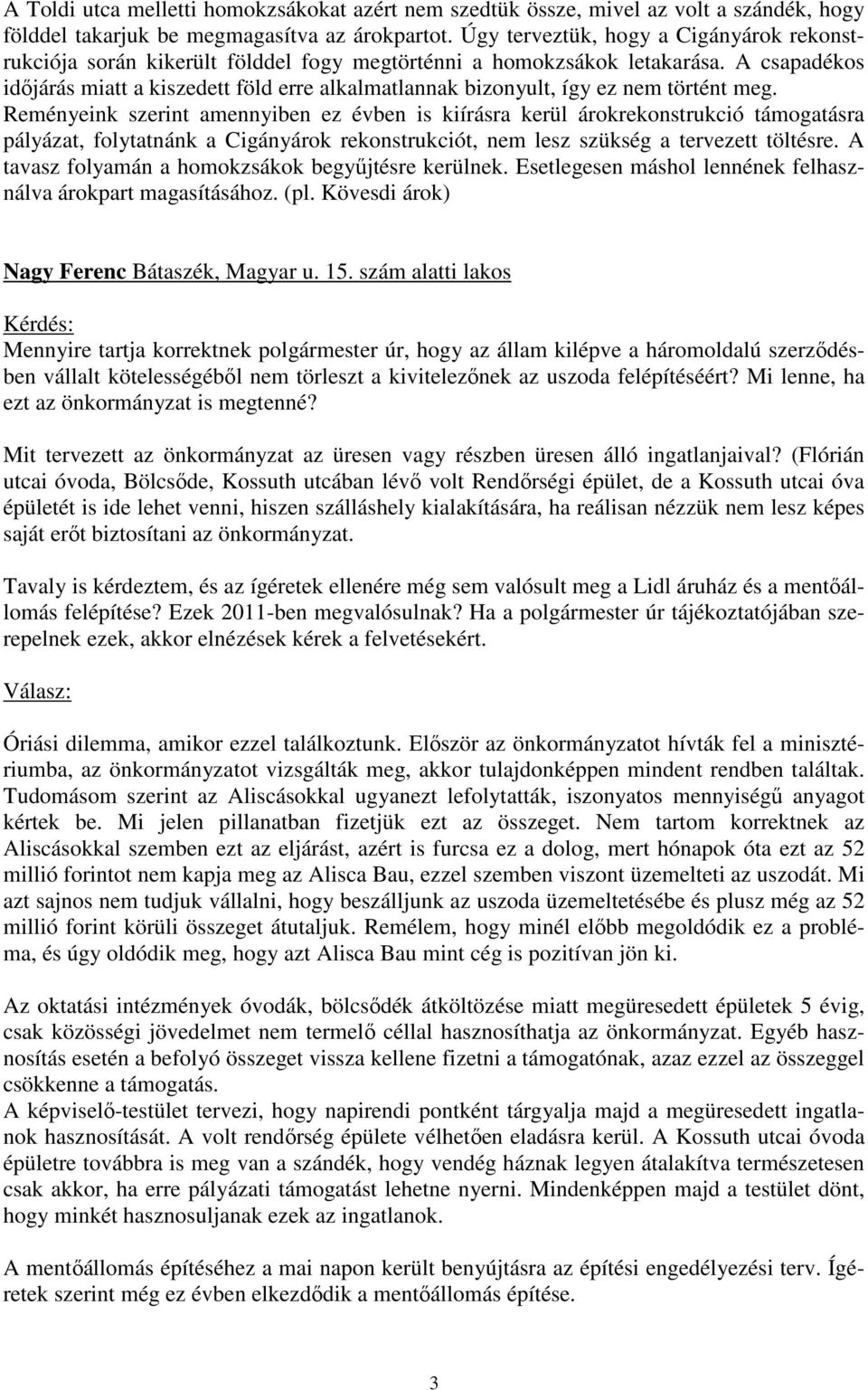 A Toldi utca melletti homokzsákokat azért nem szedtük össze, mivel az volt a szándék, hogy földdel takarjuk be megmagasítva az árokpartot. Úgy terveztük, hogy a Cigányárok rekonstrukciója során kikerült földdel fogy megtörténni a homokzsákok letakarása. A csapadékos időjárás miatt a kiszedett föld erre alkalmatlannak bizonyult, így ez nem történt meg. Reményeink szerint amennyiben ez évben is kiírásra kerül árokrekonstrukció támogatásra pályázat, folytatnánk a Cigányárok rekonstrukciót, nem lesz szükség a tervezett töltésre. A tavasz folyamán a homokzsákok begyűjtésre kerülnek. Esetlegesen máshol lennének felhasználva árokpart magasításához. (pl. Kövesdi árok)

Nagy Ferenc Bátaszék, Magyar u. 15. szám alatti lakos

Kérdés:
Mennyire tartja korrektnek polgármester úr, hogy az állam kilépve a háromoldalú szerződésben vállalt kötelességéből nem törleszt a kivitelezőnek az uszoda felépítéséért? Mi lenne, ha ezt az önkormányzat is megtenné?

Mit tervezett az önkormányzat az üresen vagy részben üresen álló ingatlanjaival? (Flórián utcai óvoda, Bölcsőde, Kossuth utcában lévő volt Rendőrségi épület, de a Kossuth utcai óva épületét is ide lehet venni, hiszen szálláshely kialakítására, ha reálisan nézzük nem lesz képes saját erőt biztosítani az önkormányzat.

Tavaly is kérdeztem, és az ígéretek ellenére még sem valósult meg a Lidl áruház és a mentőállomás felépítése? Ezek 2011-ben megvalósulnak? Ha a polgármester úr tájékoztatójában szerepelnek ezek, akkor elnézések kérek a felvetésekért.

Válasz:

Óriási dilemma, amikor ezzel találkoztunk. Először az önkormányzatot hívták fel a minisztériumba, az önkormányzatot vizsgálták meg, akkor tulajdonképpen mindent rendben találtak. Tudomásom szerint az Aliscásokkal ugyanezt lefolytatták, iszonyatos mennyiségű anyagot kértek be. Mi jelen pillanatban fizetjük ezt az összeget. Nem tartom korrektnek az Aliscásokkal szemben ezt az eljárást, azért is furcsa ez a dolog, mert hónapok óta ezt az 52 millió forintot nem kapja meg az Alisca Bau, ezzel szemben viszont üzemelteti az uszodát. Mi azt sajnos nem tudjuk vállalni, hogy beszálljunk az uszoda üzemeltetésébe és plusz még az 52 millió forint körüli összeget átutaljuk. Remélem, hogy minél előbb megoldódik ez a probléma, és úgy oldódik meg, hogy azt Alisca Bau mint cég is pozitívan jön ki.

Az oktatási intézmények óvodák, bölcsődék átköltözése miatt megüresedett épületek 5 évig, csak közösségi jövedelmet nem termelő céllal hasznosíthatja az önkormányzat. Egyéb hasznosítás esetén a befolyó összeget vissza kellene fizetni a támogatónak, azaz ezzel az összeggel csökkenne a támogatás.
A képviselő-testület tervezi, hogy napirendi pontként tárgyalja majd a megüresedett ingatlanok hasznosítását. A volt rendőrség épülete vélhetően eladásra kerül. A Kossuth utcai óvoda épületre továbbra is meg van a szándék, hogy vendég háznak legyen átalakítva természetesen csak akkor, ha erre pályázati támogatást lehetne nyerni. Mindenképpen majd a testület dönt, hogy minkét hasznosuljanak ezek az ingatlanok.

A mentőállomás építéséhez a mai napon került benyújtásra az építési engedélyezési terv. Ígéretek szerint még ez évben elkezdődik a mentőállomás építése.

3